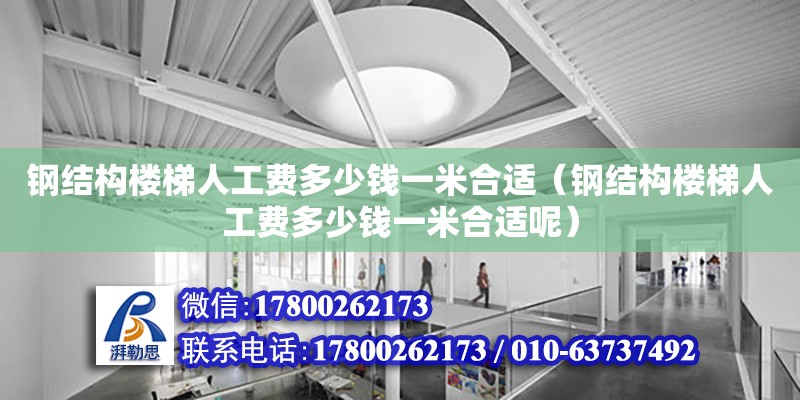 钢结构楼梯人工费多少钱一米合适（钢结构楼梯人工费多少钱一米合适呢）

湃勒思

微信:17800262173

联系电话:17800262173 / 010-63737492